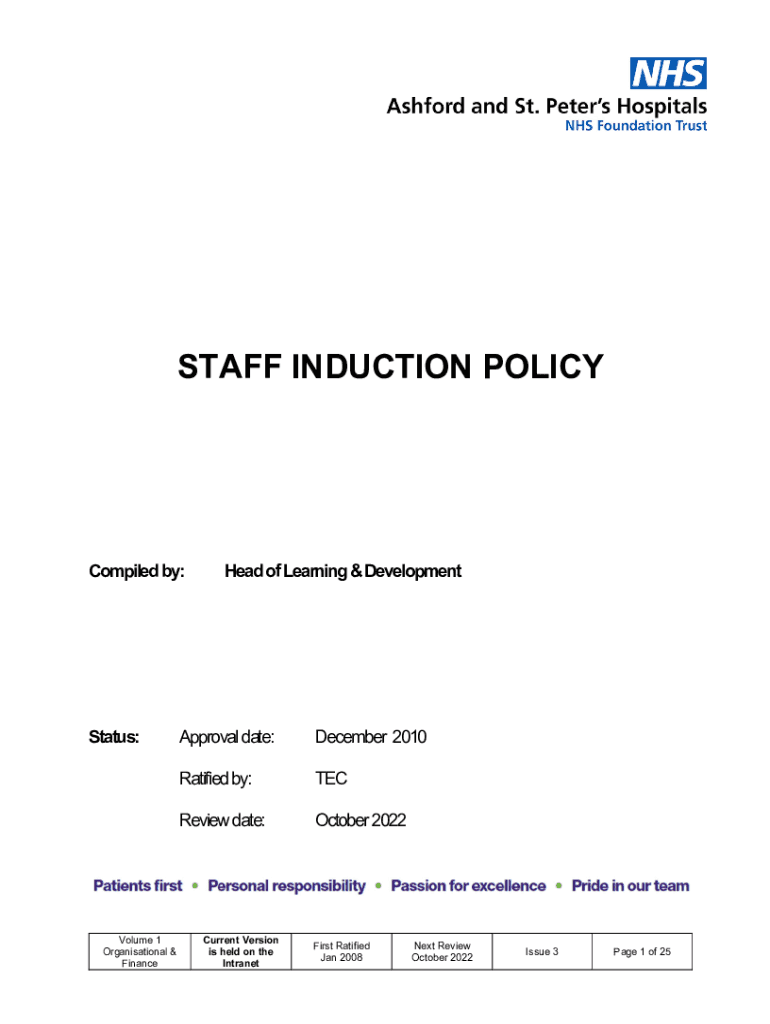 NHS
Ashford and St. Peter's Hospitals
NHS Foundation Trust

STAFF INDUCTION POLICY

Compiled by: Head of Learning & Development

Status: Approval date: December 2010

Ratified by: TEC

Review date: October 2022

Patients first • Personal responsibility • Passion for excellence • Pride in our team

| Volume 1 Organisational & Finance | Current Version is held on the Intranet | First Ratified Jan 2008 | Next Review October 2022 | Issue 3 | Page 1 of 25 |
|---|---|---|---|---|---|